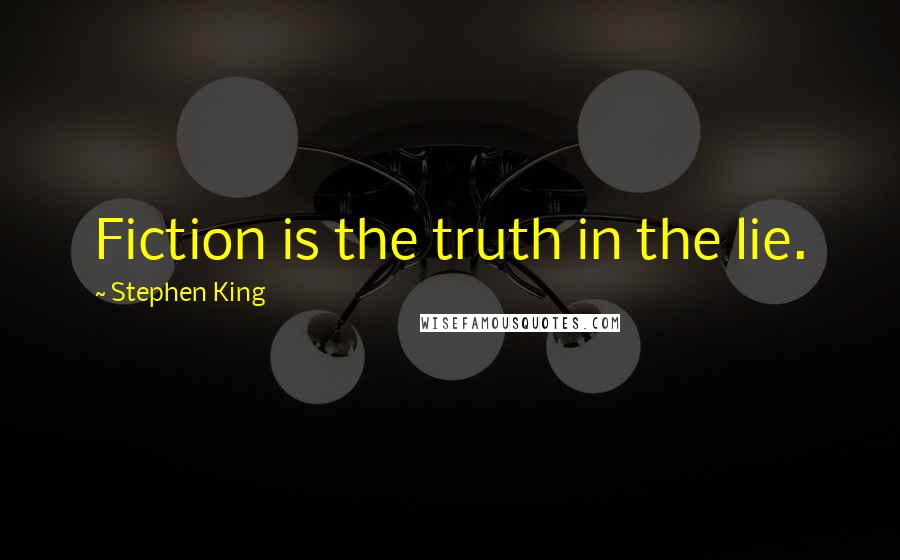 Fiction is the truth in the lie.

~ Stephen King

WISEFAMOUSQUOTES.COM